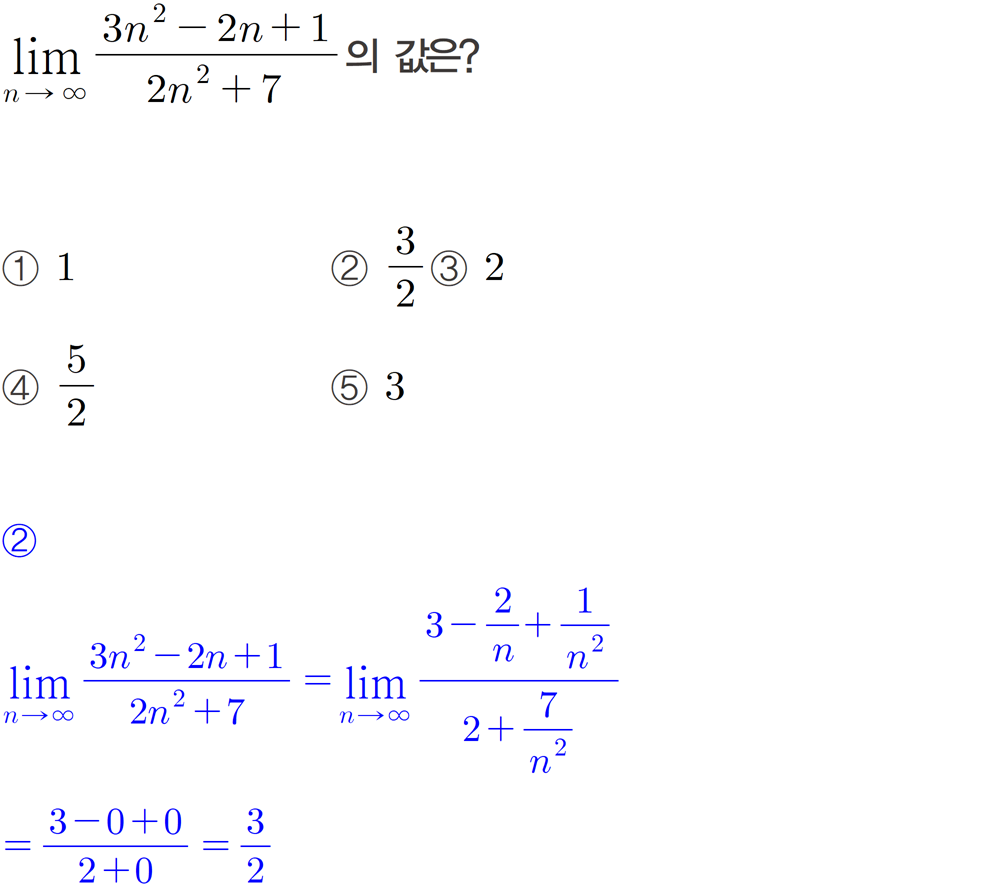 $\lim_{n \to \infty} \frac{3n^2-2n+1}{2n^2+7}$의 값은?

① 1 ② $\frac{3}{2}$ ③ 2

④ $\frac{5}{2}$ ⑤ 3

②

$\lim_{n \to \infty} \frac{3n^2-2n+1}{2n^2+7} = \lim_{n \to \infty} \frac{3-\frac{2}{n}+\frac{1}{n^2}}{2+\frac{7}{n^2}}$

$= \frac{3-0+0}{2+0} = \frac{3}{2}$